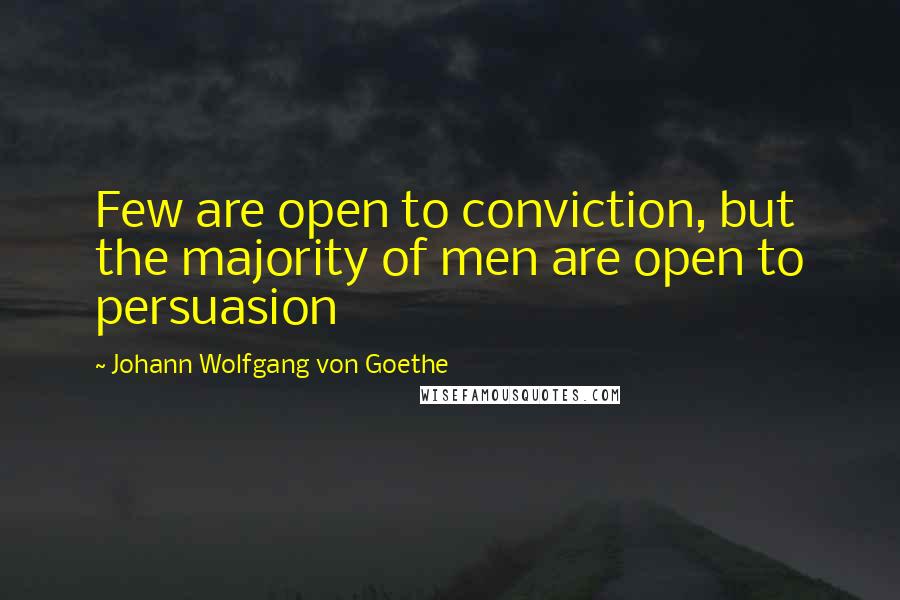 Few are open to conviction, but the majority of men are open to persuasion

~ Johann Wolfgang von Goethe

WISEFAMOUSQUOTES.COM